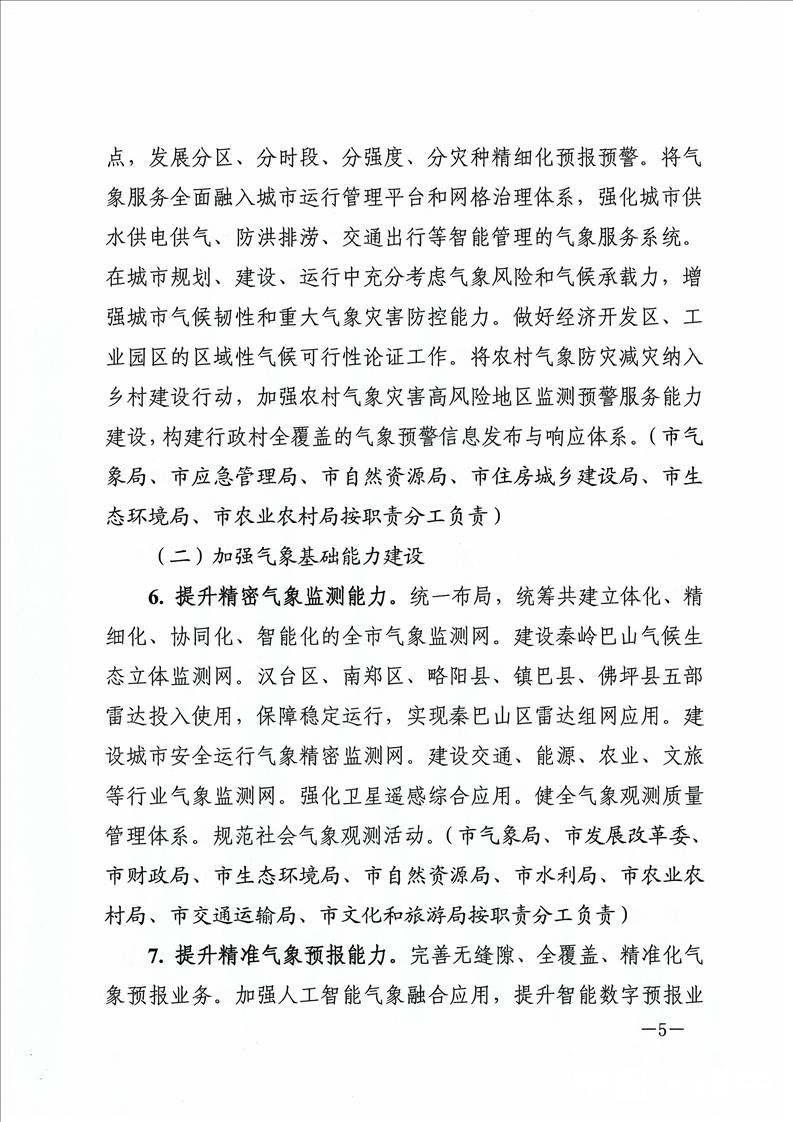 点，发展分区、分时段、分强度、分灾种精细化预报预警。将气象服务全面融入城市运行管理平台和网格治理体系，强化城市供水供电供气、防洪排涝、交通出行等智能管理的气象服务系统。在城市规划、建设、运行中充分考虑气象风险和气候承载力，增强城市气候韧性和重大气象灾害防控能力。做好经济开发区、工业园区的区域性气候可行性论证工作。将农村气象防灾减灾纳入乡村建设行动，加强农村气象灾害高风险地区监测预警服务能力建设，构建行政村全覆盖的气象预警信息发布与响应体系。（市气象局、市应急管理局、市自然资源局、市住房城乡建设局、市生态环境局、市农业农村局按职责分工负责）

（二）加强气象基础能力建设

6. 提升精密气象监测能力。统一布局，统筹共建立体化、精细化、协同化、智能化的全市气象监测网。建设秦岭巴山气候生态立体监测网。汉台区、南郑区、略阳县、镇巴县、佛坪县五部雷达投入使用，保障稳定运行，实现秦巴山区雷达组网应用。建设城市安全运行气象精密监测网。建设交通、能源、农业、文旅等行业气象监测网。强化卫星遥感综合应用。健全气象观测质量管理体系。规范社会气象观测活动。（市气象局、市发展改革委、市财政局、市生态环境局、市自然资源局、市水利局、市农业农村局、市交通运输局、市文化和旅游局按职责分工负责）

7. 提升精准气象预报能力。完善无缝隙、全覆盖、精准化气象预报业务。加强人工智能气象融合应用，提升智能数字预报业

—5—